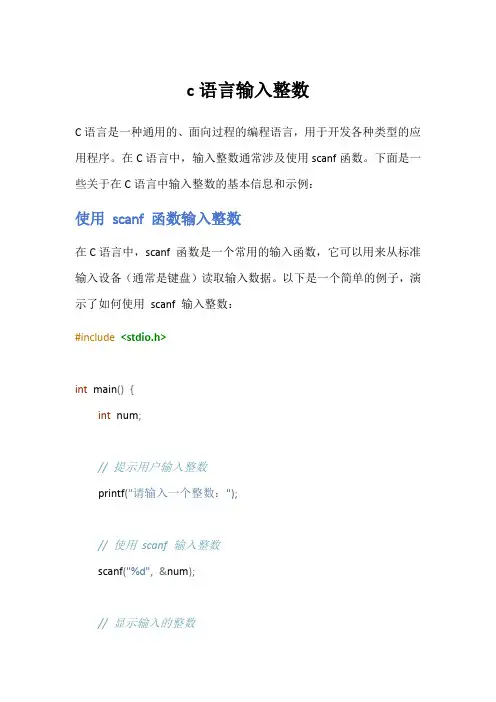 c 语言输入整数

C 语言是一种通用的、面向过程的编程语言，用于开发各种类型的应用程序。在 C 语言中，输入整数通常涉及使用 scanf 函数。下面是一些关于在 C 语言中输入整数的基本信息和示例：

使用 scanf 函数输入整数

在 C 语言中，scanf 函数是一个常用的输入函数，它可以用来从标准输入设备（通常是键盘）读取输入数据。以下是一个简单的例子，演示了如何使用 scanf 输入整数：

#include <stdio.h>

int main() {
    int num;

    // 提示用户输入整数
    printf("请输入一个整数：");

    // 使用 scanf 输入整数
    scanf("%d", &num);

    // 显示输入的整数